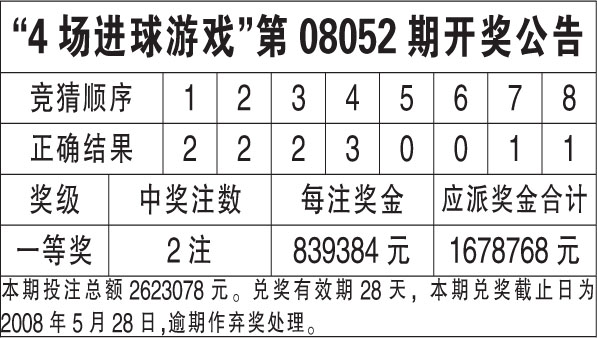 “4 场进球游戏”第 08052 期开奖公告

| 竞猜顺序 | 1 | 2 | 3 | 4 | 5 | 6 | 7 | 8 |
|---|---|---|---|---|---|---|---|---|
| 正确结果 | 2 | 2 | 2 | 3 | 0 | 0 | 1 | 1 |

| 奖级 | 中奖注数 | 每注奖金 | 应派奖金合计 |
|---|---|---|---|
| 一等奖 | 2 注 | 839384 元 | 1678768 元 |

本期投注总额 2623078 元。兑奖有效期 28 天，本期兑奖截止日为 2008 年 5 月 28 日,逾期作弃奖处理。